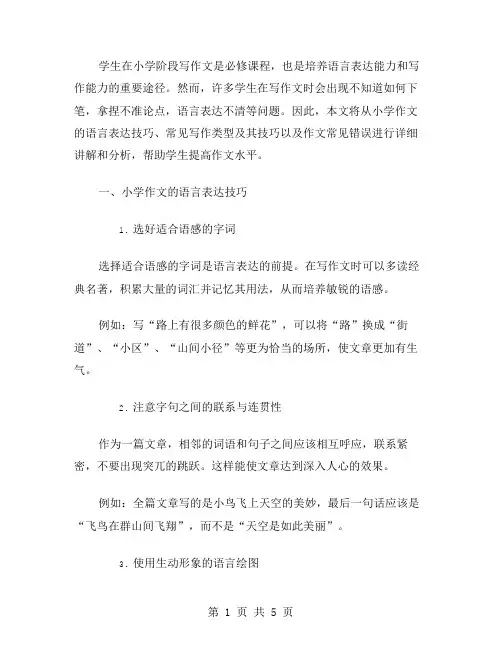 学生在小学阶段写作文是必修课程，也是培养语言表达能力和写作能力的重要途径。然而，许多学生在写作文时会出现不知道如何下笔，拿捏不准论点，语言表达不清等问题。因此，本文将从小学作文的语言表达技巧、常见写作类型及其技巧以及作文常见错误进行详细讲解和分析，帮助学生提高作文水平。

一、小学作文的语言表达技巧

1. 选好适合语感的字词

选择适合语感的字词是语言表达的前提。在写作文时可以多读经典名著，积累大量的词汇并记忆其用法，从而培养敏锐的语感。

例如：写“路上有很多颜色的鲜花”，可以将“路”换成“街道”、“小区”、“山间小径”等更为恰当的场所，使文章更加有生气。

2. 注意字句之间的联系与连贯性

作为一篇文章，相邻的词语和句子之间应该相互呼应，联系紧密，不要出现突兀的跳跃。这样能使文章达到深入人心的效果。

例如：全篇文章写的是小鸟飞上天空的美妙，最后一句话应该是“飞鸟在群山间飞翔”，而不是“天空是如此美丽”。

3. 使用生动形象的语言绘图

第 1 页 共 5 页